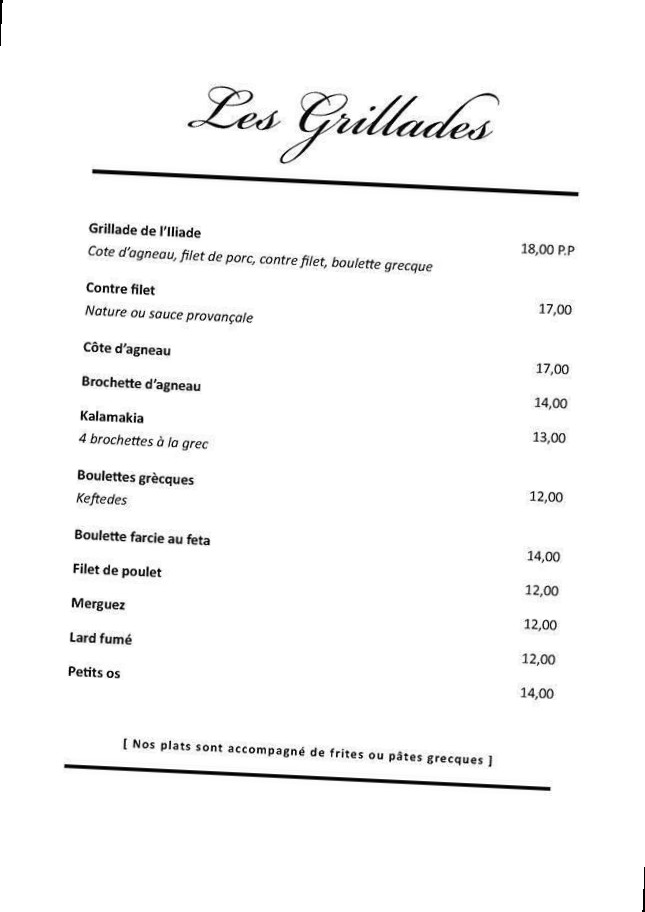 Les Grillades

Grillade de l'Iliade
Cote d'agneau, filet de porc, contre filet, boulette grecque 18,00 P.P

Contre filet
Nature ou sauce provançale 17,00

Côte d'agneau 17,00

Brochette d'agneau 14,00

Kalamakia
4 brochettes à la grec 13,00

Boulettes grècques
Keftedes 12,00

Boulette farcie au feta 14,00

Filet de poulet 12,00

Merguez 12,00

Lard fumé 12,00

Petits os 14,00

[ Nos plats sont accompagné de frites ou pâtes grecques ]